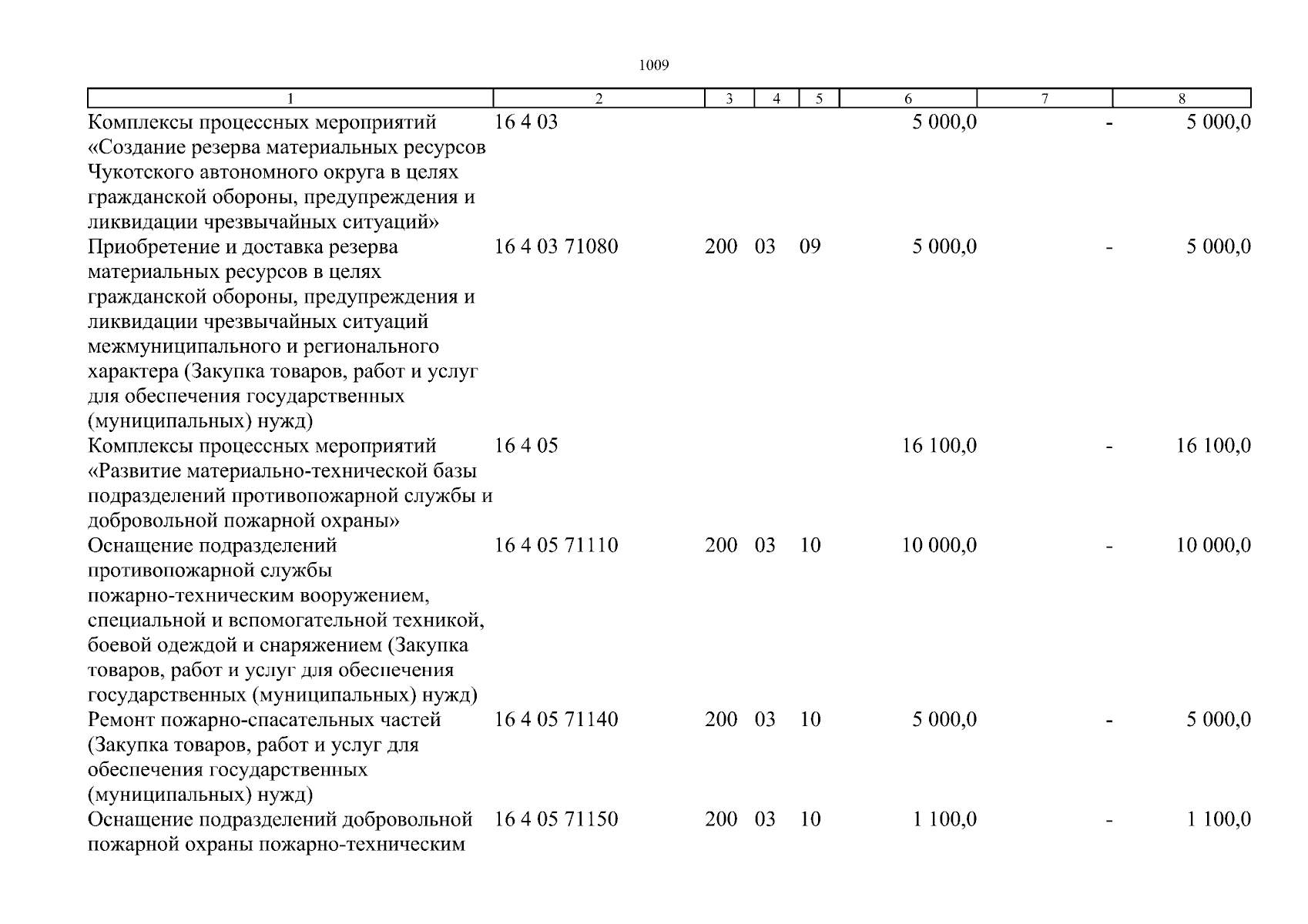 1009

| 1 | 2 | 3 | 4 | 5 | 6 | 7 | 8 |
|---|---|---|---|---|---|---|---|
| Комплексы процессных мероприятий «Создание резерва материальных ресурсов Чукотского автономного округа в целях гражданской обороны, предупреждения и ликвидации чрезвычайных ситуаций» | 16 4 03 | | | | 5 000,0 | - | 5 000,0 |
| Приобретение и доставка резерва материальных ресурсов в целях гражданской обороны, предупреждения и ликвидации чрезвычайных ситуаций межмуниципального и регионального характера (Закупка товаров, работ и услуг для обеспечения государственных (муниципальных) нужд) | 16 4 03 71080 | 200 | 03 | 09 | 5 000,0 | - | 5 000,0 |
| Комплексы процессных мероприятий «Развитие материально-технической базы подразделений противопожарной службы и добровольной пожарной охраны» | 16 4 05 | | | | 16 100,0 | - | 16 100,0 |
| Оснащение подразделений противопожарной службы пожарно-техническим вооружением, специальной и вспомогательной техникой, боевой одеждой и снаряжением (Закупка товаров, работ и услуг для обеспечения государственных (муниципальных) нужд) | 16 4 05 71110 | 200 | 03 | 10 | 10 000,0 | - | 10 000,0 |
| Ремонт пожарно-спасательных частей (Закупка товаров, работ и услуг для обеспечения государственных (муниципальных) нужд) | 16 4 05 71140 | 200 | 03 | 10 | 5 000,0 | - | 5 000,0 |
| Оснащение подразделений добровольной пожарной охраны пожарно-техническим | 16 4 05 71150 | 200 | 03 | 10 | 1 100,0 | - | 1 100,0 |